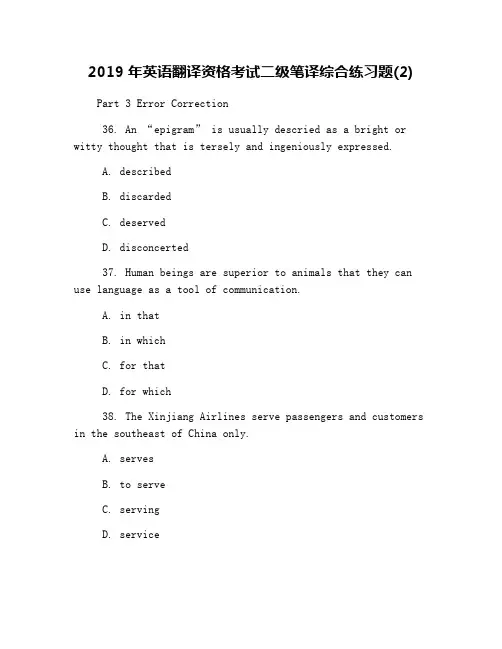 2019 年英语翻译资格考试二级笔译综合练习题(2)

Part 3 Error Correction

36. An “epigram” is usually descried as a bright or witty thought that is tersely and ingeniously expressed.

A. described

B. discarded

C. deserved

D. disconcerted

37. Human beings are superior to animals that they can use language as a tool of communication.

A. in that

B. in which

C. for that

D. for which

38. The Xinjiang Airlines serve passengers and customers in the southeast of China only.

A. serves

B. to serve

C. serving

D. service